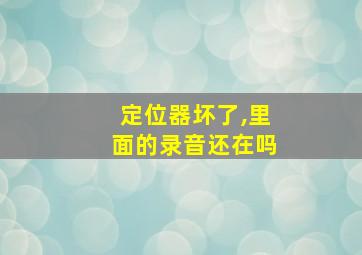 定位器坏了,里面的录音还在吗